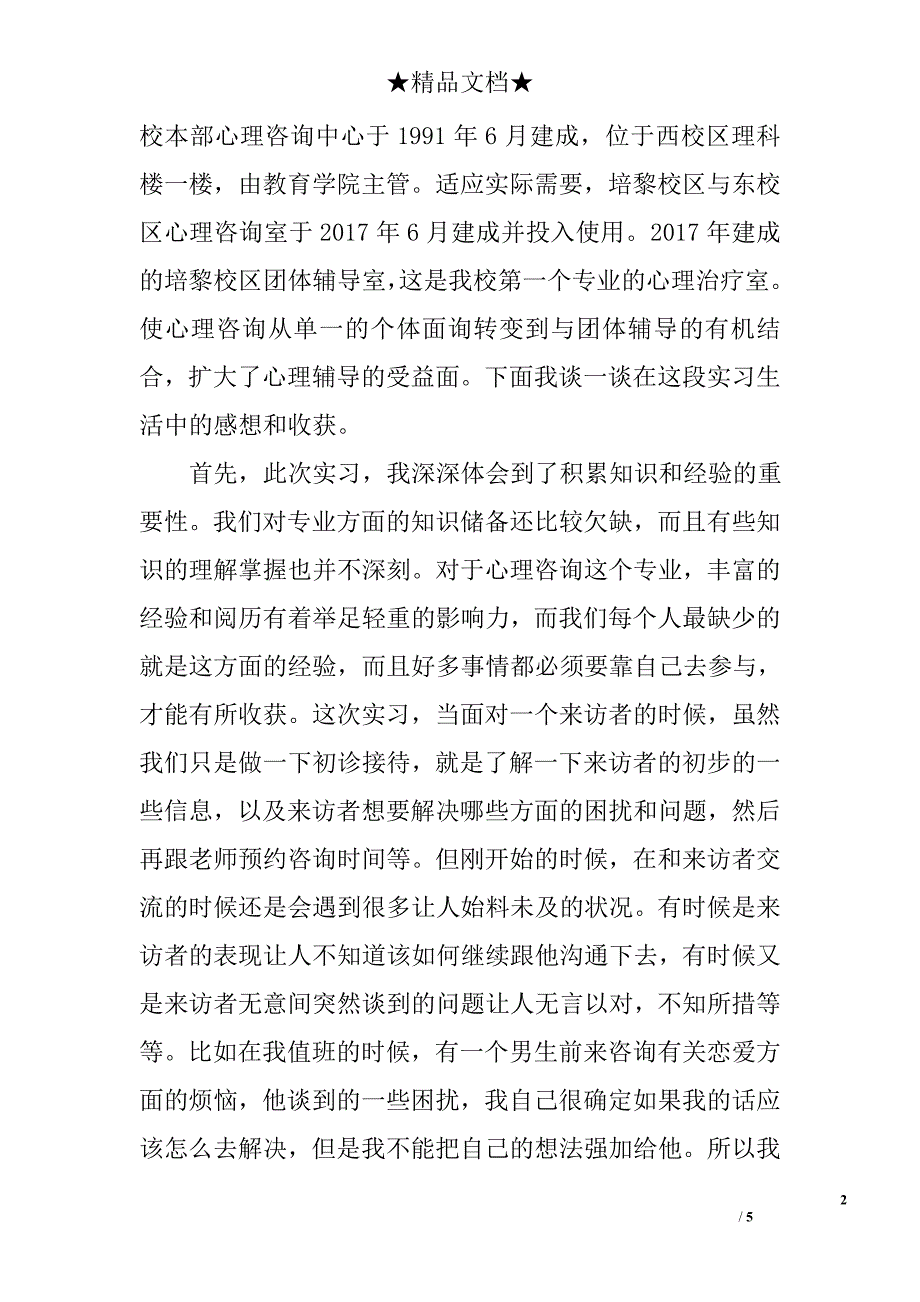 ★精品文档★

校本部心理咨询中心于 1991 年 6 月建成，位于西校区理科楼一楼，由教育学院主管。适应实际需要，培黎校区与东校区心理咨询室于 2017 年 6 月建成并投入使用。2017 年建成的培黎校区团体辅导室,这是我校第一个专业的心理治疗室。使心理咨询从单一的个体面询转变到与团体辅导的有机结合，扩大了心理辅导的受益面。下面我谈一谈在这段实习生活中的感想和收获。

首先，此次实习，我深深体会到了积累知识和经验的重要性。我们对专业方面的知识储备还比较欠缺，而且有些知识的理解掌握也并不深刻。对于心理咨询这个专业，丰富的经验和阅历有着举足轻重的影响力，而我们每个人最缺少的就是这方面的经验，而且好多事情都必须要靠自己去参与，才能有所收获。这次实习，当面对一个来访者的时候，虽然我们只是做一下初诊接待，就是了解一下来访者的初步的一些信息，以及来访者想要解决哪些方面的困扰和问题，然后再跟老师预约咨询时间等。但刚开始的时候，在和来访者交流的时候还是会遇到很多让人始料未及的状况。有时候是来访者的表现让人不知道该如何继续跟他沟通下去，有时候又是来访者无意间突然谈到的问题让人无言以对，不知所措等等。比如在我值班的时候，有一个男生前来咨询有关恋爱方面的烦恼，他谈到的一些困扰，我自己很确定如果我的话应该怎么去解决，但是我不能把自己的想法强加给他。所以我

2

/ 5